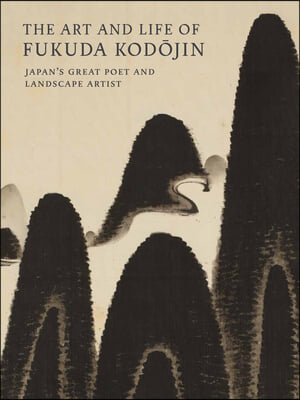 THE ART AND LIFE OF
FUKUDA KODŌJIN

JAPAN'S GREAT POET AND LANDSCAPE ARTIST